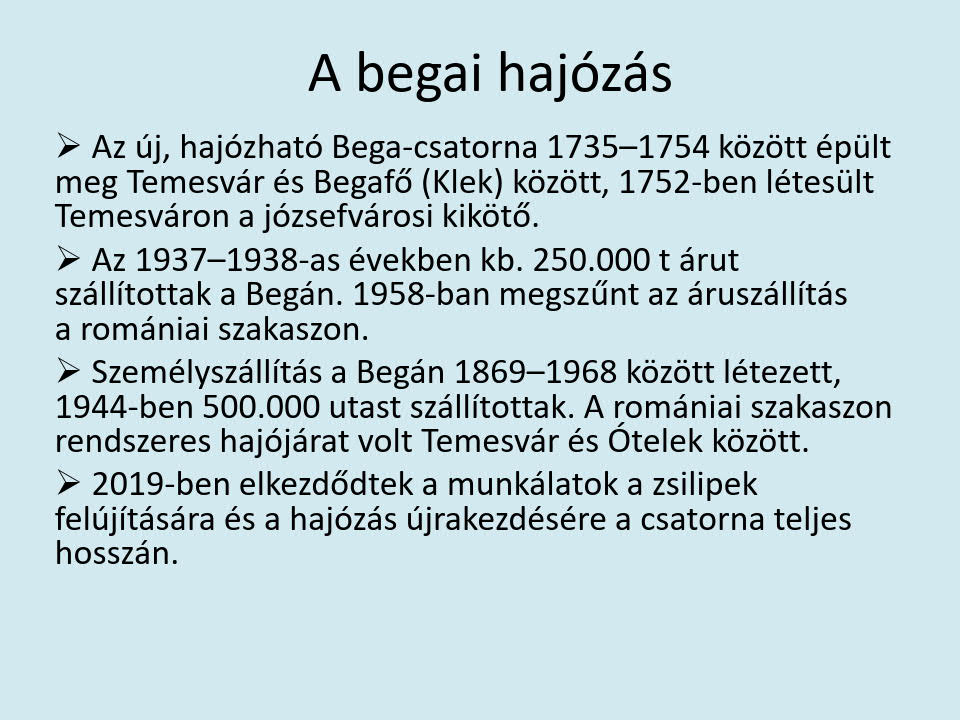 A begai hajózás

➢ Az új, hajózható Bega-csatorna 1735–1754 között épült meg Temesvár és Begafő (Klek) között, 1752-ben létesült Temesváron a józsefvárosi kikötő.

➢ Az 1937–1938-as években kb. 250.000 t árut szállítottak a Begán. 1958-ban megszűnt az áruszállítás a romániai szakaszon.

➢ Személyszállítás a Begán 1869–1968 között létezett, 1944-ben 500.000 utast szállítottak. A romániai szakaszon rendszeres hajójárat volt Temesvár és Ótelek között.

➢ 2019-ben elkezdődtek a munkálatok a zsilipek felújítására és a hajózás újrakezdésére a csatorna teljes hosszán.